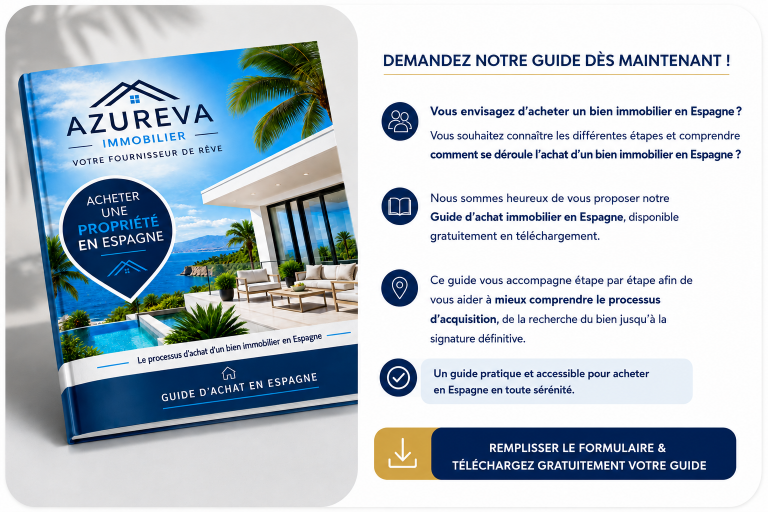 AZUREVA
IMMOBILIER
VOTRE FOURNISSEUR DE RÊVE

ACHETER UNE PROPRIÉTÉ EN ESPAGNE

Le processus d'achat d'un bien immobilier en Espagne

GUIDE D'ACHAT EN ESPAGNE

DEMANDEZ NOTRE GUIDE DÈS MAINTENANT !

Vous envisagez d'acheter un bien immobilier en Espagne ?

Vous souhaitez connaître les différentes étapes et comprendre comment se déroule l'achat d'un bien immobilier en Espagne ?

Nous sommes heureux de vous proposer notre Guide d'achat immobilier en Espagne, disponible gratuitement en téléchargement.

Ce guide vous accompagne étape par étape afin de vous aider à mieux comprendre le processus d'acquisition, de la recherche du bien jusqu'à la signature définitive.

Un guide pratique et accessible pour acheter en Espagne en toute sérénité.

REMPLISSER LE FORMULAIRE & TÉLÉCHARGEZ GRATUITEMENT VOTRE GUIDE